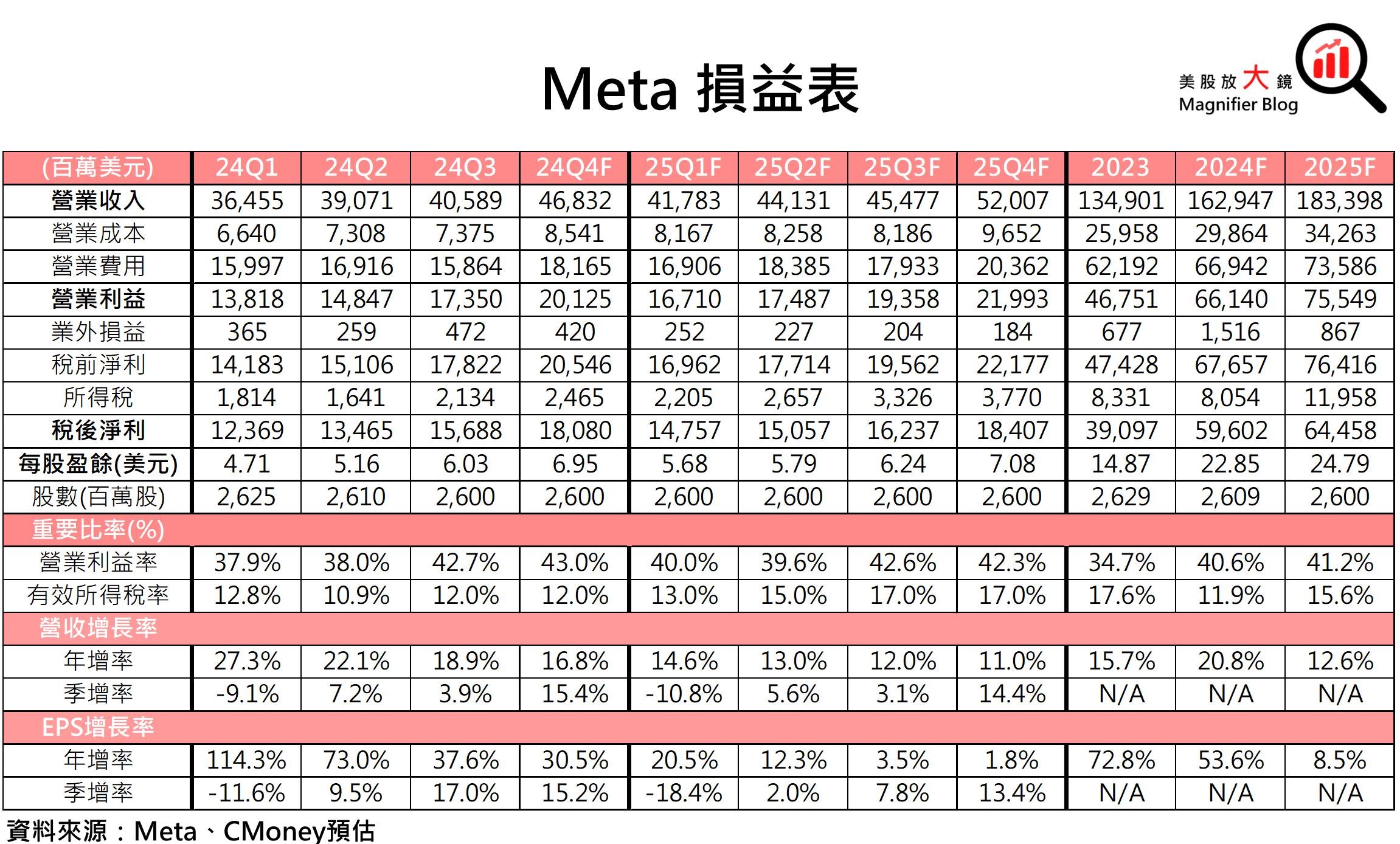 Meta 損益表

美股放大鏡
Magnifier Blog

| (百萬美元) | 24Q1 | 24Q2 | 24Q3 | 24Q4F | 25Q1F | 25Q2F | 25Q3F | 25Q4F | 2023 | 2024F | 2025F |
|---|---|---|---|---|---|---|---|---|---|---|---|
| 營業收入 | 36,455 | 39,071 | 40,589 | 46,832 | 41,783 | 44,131 | 45,477 | 52,007 | 134,901 | 162,947 | 183,398 |
| 營業成本 | 6,640 | 7,308 | 7,375 | 8,541 | 8,167 | 8,258 | 8,186 | 9,652 | 25,958 | 29,864 | 34,263 |
| 營業費用 | 15,997 | 16,916 | 15,864 | 18,165 | 16,906 | 18,385 | 17,933 | 20,362 | 62,192 | 66,942 | 73,586 |
| 營業利益 | 13,818 | 14,847 | 17,350 | 20,125 | 16,710 | 17,487 | 19,358 | 21,993 | 46,751 | 66,140 | 75,549 |
| 業外損益 | 365 | 259 | 472 | 420 | 252 | 227 | 204 | 184 | 677 | 1,516 | 867 |
| 稅前淨利 | 14,183 | 15,106 | 17,822 | 20,546 | 16,962 | 17,714 | 19,562 | 22,177 | 47,428 | 67,657 | 76,416 |
| 所得稅 | 1,814 | 1,641 | 2,134 | 2,465 | 2,205 | 2,657 | 3,326 | 3,770 | 8,331 | 8,054 | 11,958 |
| 稅後淨利 | 12,369 | 13,465 | 15,688 | 18,080 | 14,757 | 15,057 | 16,237 | 18,407 | 39,097 | 59,602 | 64,458 |
| 每股盈餘(美元) | 4.71 | 5.16 | 6.03 | 6.95 | 5.68 | 5.79 | 6.24 | 7.08 | 14.87 | 22.85 | 24.79 |
| 股數(百萬股) | 2,625 | 2,610 | 2,600 | 2,600 | 2,600 | 2,600 | 2,600 | 2,600 | 2,629 | 2,609 | 2,600 |
| 重要比率(%) | | | | | | | | | | | |
| 營業利益率 | 37.9% | 38.0% | 42.7% | 43.0% | 40.0% | 39.6% | 42.6% | 42.3% | 34.7% | 40.6% | 41.2% |
| 有效所得稅率 | 12.8% | 10.9% | 12.0% | 12.0% | 13.0% | 15.0% | 17.0% | 17.0% | 17.6% | 11.9% | 15.6% |
| 營收增長率 | | | | | | | | | | | |
| 年增率 | 27.3% | 22.1% | 18.9% | 16.8% | 14.6% | 13.0% | 12.0% | 11.0% | 15.7% | 20.8% | 12.6% |
| 季增率 | -9.1% | 7.2% | 3.9% | 15.4% | -10.8% | 5.6% | 3.1% | 14.4% | N/A | N/A | N/A |
| EPS增長率 | | | | | | | | | | | |
| 年增率 | 114.3% | 73.0% | 37.6% | 30.5% | 20.5% | 12.3% | 3.5% | 1.8% | 72.8% | 53.6% | 8.5% |
| 季增率 | -11.6% | 9.5% | 17.0% | 15.2% | -18.4% | 2.0% | 7.8% | 13.4% | N/A | N/A | N/A |

資料來源：Meta、CMoney預估